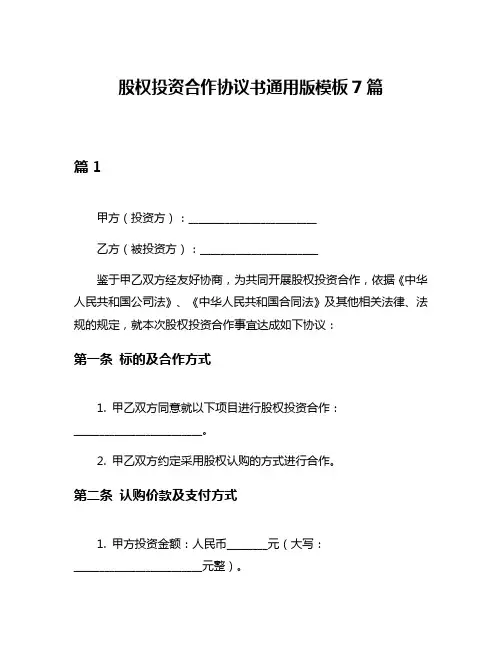 股权投资合作协议书通用版模板 7 篇

篇 1

甲方（投资方）：______________________

乙方（被投资方）：____________________

鉴于甲乙双方经友好协商，为共同开展股权投资合作，依据《中华人民共和国公司法》、《中华人民共和国合同法》及其他相关法律、法规的规定，就本次股权投资合作事宜达成如下协议：

第一条 标的及合作方式

1. 甲乙双方同意就以下项目进行股权投资合作：______________________。

2. 甲乙双方约定采用股权认购的方式进行合作。

第二条 认购价款及支付方式

1. 甲方投资金额：人民币_______元（大写：______________________元整）。